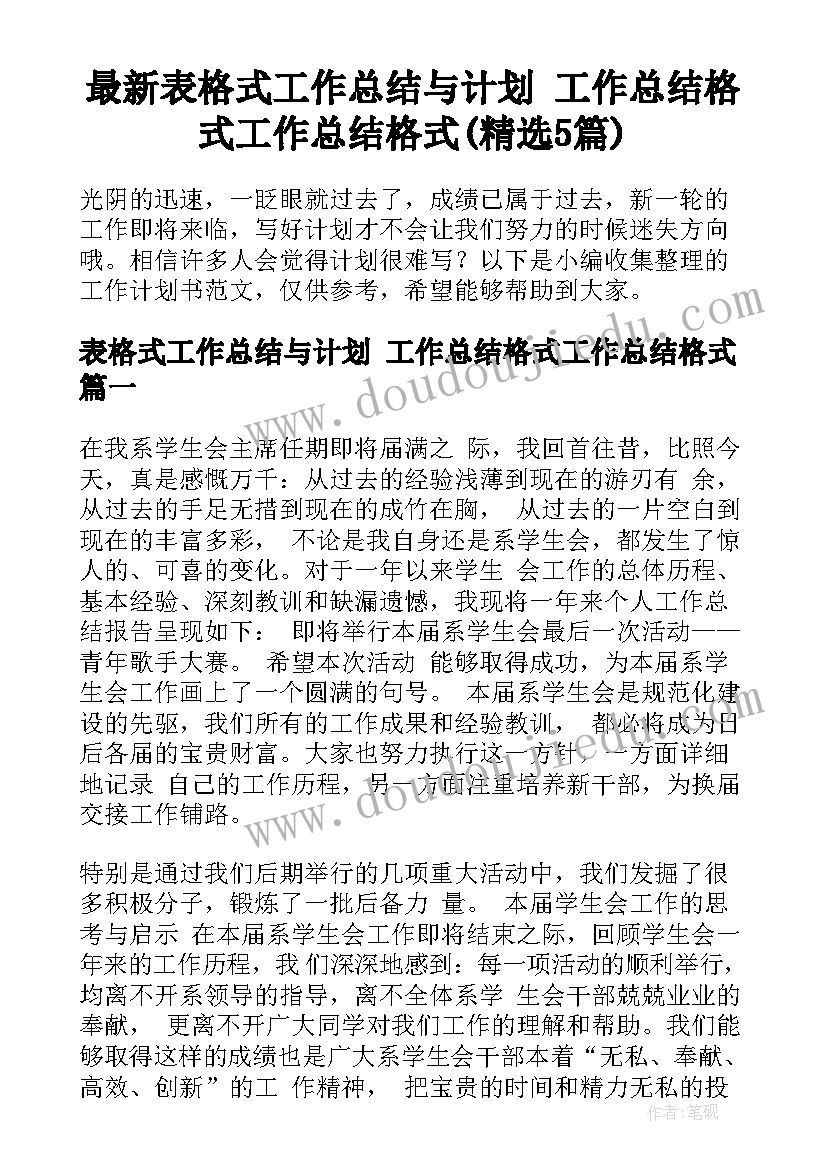 最新表格式工作总结与计划 工作总结格式工作总结格式(精选5篇)

光阴的迅速，一眨眼就过去了，成绩已属于过去，新一轮的工作即将来临，写好计划才不会让我们努力的时候迷失方向哦。相信许多人会觉得计划很难写？以下是小编收集整理的工作计划书范文，仅供参考，希望能够帮助到大家。

表格式工作总结与计划 工作总结格式工作总结格式篇一

在我系学生会主席任期即将届满之 际，我回首往昔，比照今天，真是感慨万千：从过去的经验浅薄到现在的游刃有 余，从过去的手足无措到现在的成竹在胸， 从过去的一片空白到现在的丰富多彩， 不论是我自身还是系学生会，都发生了惊人的、可喜的变化。对于一年以来学生 会工作的总体历程、基本经验、深刻教训和缺漏遗憾，我现将一年来个人工作总结报告呈现如下： 即将举行本届系学生会最后一次活动——青年歌手大赛。 希望本次活动 能够取得成功，为本届系学生会工作画上了一个圆满的句号。 本届系学生会是规范化建设的先驱，我们所有的工作成果和经验教训， 都必将成为日后各届的宝贵财富。大家也努力执行这一方针，一方面详细地记录 自己的工作历程，另一方面注重培养新干部，为换届交接工作铺路。

特别是通过我们后期举行的几项重大活动中，我们发掘了很多积极分子，锻炼了一批后备力 量。 本届学生会工作的思考与启示 在本届系学生会工作即将结束之际，回顾学生会一年来的工作历程，我 们深深地感到：每一项活动的顺利举行，均离不开系领导的指导，离不全体系学 生会干部兢兢业业的奉献， 更离不开广大同学对我们工作的理解和帮助。我们能够取得这样的成绩也是广大系学生会干部本着“无私、奉献、高效、创新”的工 作精神， 把宝贵的时间和精力无私的投

www.doudoujiedu.com

作者：笔砚